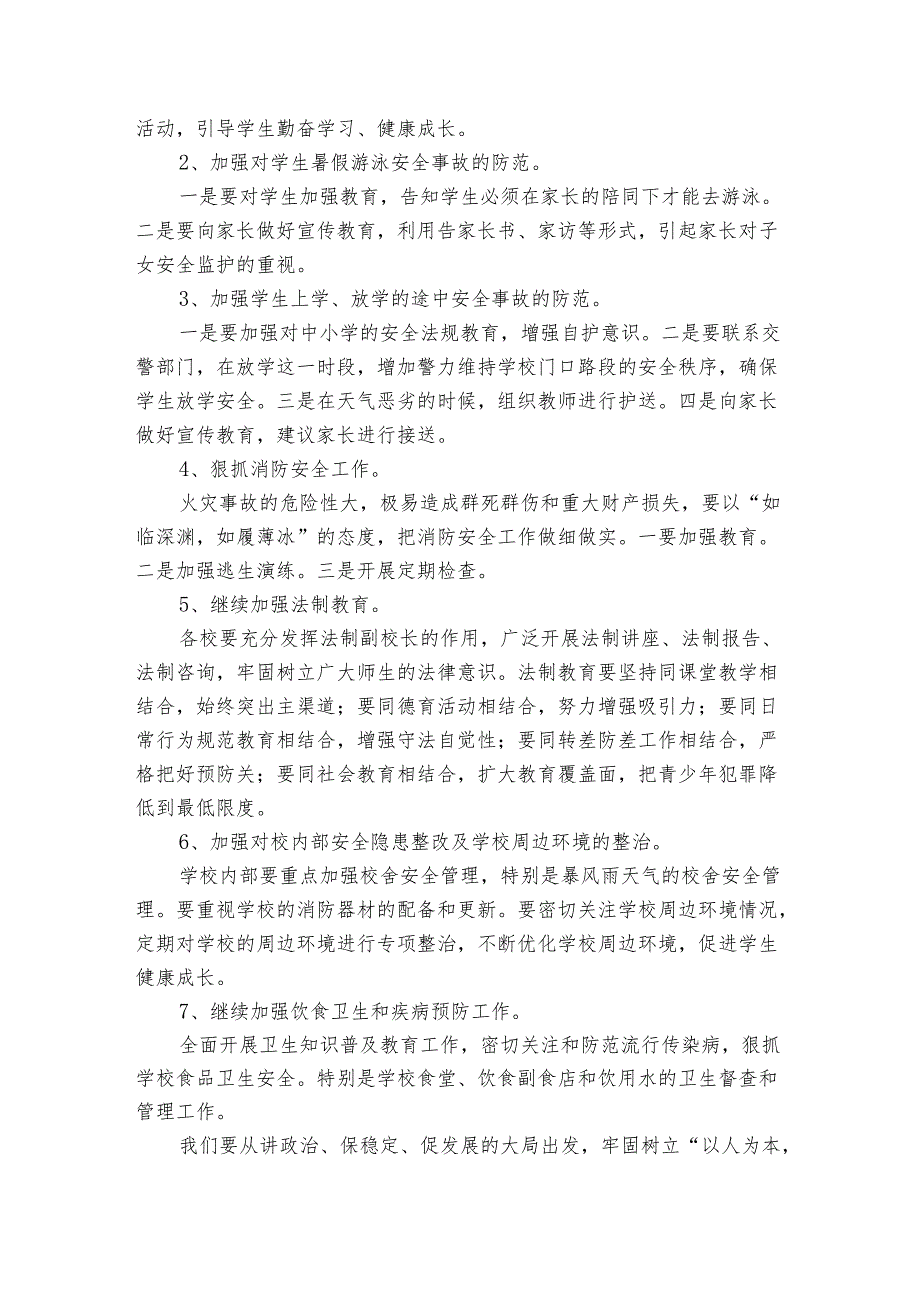 活动，引导学生勤奋学习、健康成长。

2、加强对学生暑假游泳安全事故的防范。

一是要对学生加强教育，告知学生必须在家长的陪同下才能去游泳。二是要向家长做好宣传教育，利用告家长书、家访等形式，引起家长对子女安全监护的重视。

3、加强学生上学、放学的途中安全事故的防范。

一是要加强对中小学的安全法规教育，增强自护意识。二是要联系交警部门，在放学这一时段，增加警力维持学校门口路段的安全秩序，确保学生放学安全。三是在天气恶劣的时候，组织教师进行护送。四是向家长做好宣传教育，建议家长进行接送。

4、狠抓消防安全工作。

火灾事故的危险性大，极易造成群死群伤和重大财产损失，要以“如临深渊，如履薄冰”的态度，把消防安全工作做细做实。一要加强教育。二是加强逃生演练。三是开展定期检查。

5、继续加强法制教育。

各校要充分发挥法制副校长的作用，广泛开展法制讲座、法制报告、法制咨询，牢固树立广大师生的法律意识。法制教育要坚持同课堂教学相结合，始终突出主渠道；要同德育活动相结合，努力增强吸引力；要同日常行为规范教育相结合，增强守法自觉性；要同转差防差工作相结合，严格把好预防关；要同社会教育相结合，扩大教育覆盖面，把青少年犯罪降低到最低限度。

6、加强对校内部安全隐患整改及学校周边环境的整治。

学校内部要重点加强校舍安全管理，特别是暴风雨天气的校舍安全管理。要重视学校的消防器材的配备和更新。要密切关注学校周边环境情况，定期对学校的周边环境进行专项整治，不断优化学校周边环境，促进学生健康成长。

7、继续加强饮食卫生和疾病预防工作。

全面开展卫生知识普及教育工作，密切关注和防范流行传染病，狠抓学校食品卫生安全。特别是学校食堂、饮食副食店和饮用水的卫生督查和管理工作。

我们要从讲政治、保稳定、促发展的大局出发，牢固树立“以人为本，